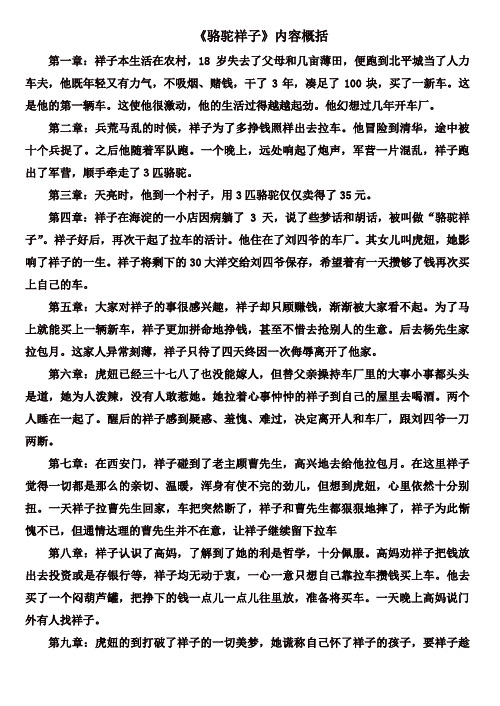 《骆驼祥子》内容概括

第一章：祥子本生活在农村，18 岁失去了父母和几亩薄田，便跑到北平城当了人力车夫，他既年轻又有力气，不吸烟、赌钱，干了 3 年，凑足了 100 块，买了一新车。这是他的第一辆车。这使他很激动，他的生活过得越越起劲。他幻想过几年开车厂。

第二章：兵荒马乱的时候，祥子为了多挣钱照样出去拉车。他冒险到清华，途中被十个兵捉了。之后他随着军队跑。一个晚上，远处响起了炮声，军营一片混乱，祥子跑出了军营，顺手牵走了 3 匹骆驼。

第三章：天亮时，他到一个村子，用 3 匹骆驼仅仅卖得了 35 元。

第四章：祥子在海淀的一小店因病躺了 3 天，说了些梦话和胡话，被叫做“骆驼祥子”。祥子好后，再次干起了拉车的活计。他住在了刘四爷的车厂。其女儿叫虎妞，她影响了祥子的一生。祥子将剩下的 30 大洋交给刘四爷保存，希望着有一天攒够了钱再次买上自己的车。

第五章：大家对祥子的事很感兴趣，祥子却只顾赚钱，渐渐被大家看不起。为了马上就能买上一辆新车，祥子更加拼命地挣钱，甚至不惜去抢别人的生意。后去杨先生家拉包月。这家人异常刻薄，祥子只待了四天终因一次侮辱离开了他家。

第六章：虎妞已经三十七八了也没能嫁人，但替父亲操持车厂里的大事小事都头头是道，她为人泼辣，没有人敢惹她。她拉着心事忡忡的祥子到自己的屋里去喝酒。两个人睡在一起了。醒后的祥子感到疑惑、羞愧、难过，决定离开人和车厂，跟刘四爷一刀两断。

第七章：在西安门，祥子碰到了老主顾曹先生，高兴地去给他拉包月。在这里祥子觉得一切都是那么的亲切、温暖，浑身有使不完的劲儿，但想到虎妞，心里依然十分别扭。一天祥子拉曹先生回家，车把突然断了，祥子和曹先生都狠狠地摔了，祥子为此惭愧不已，但通情达理的曹先生并不在意，让祥子继续留下拉车

第八章：祥子认识了高妈，了解到了她的利是哲学，十分佩服。高妈劝祥子把钱放出去投资或是存银行等，祥子均无动于衷，一心一意只想自己靠拉车攒钱买上车。他去买了一个闷葫芦罐，把挣下的钱一点儿一点儿往里放，准备将买车。一天晚上高妈说门外有人找祥子。

第九章：虎妞的到打破了祥子的一切美梦，她谎称自己怀了祥子的孩子，要祥子趁